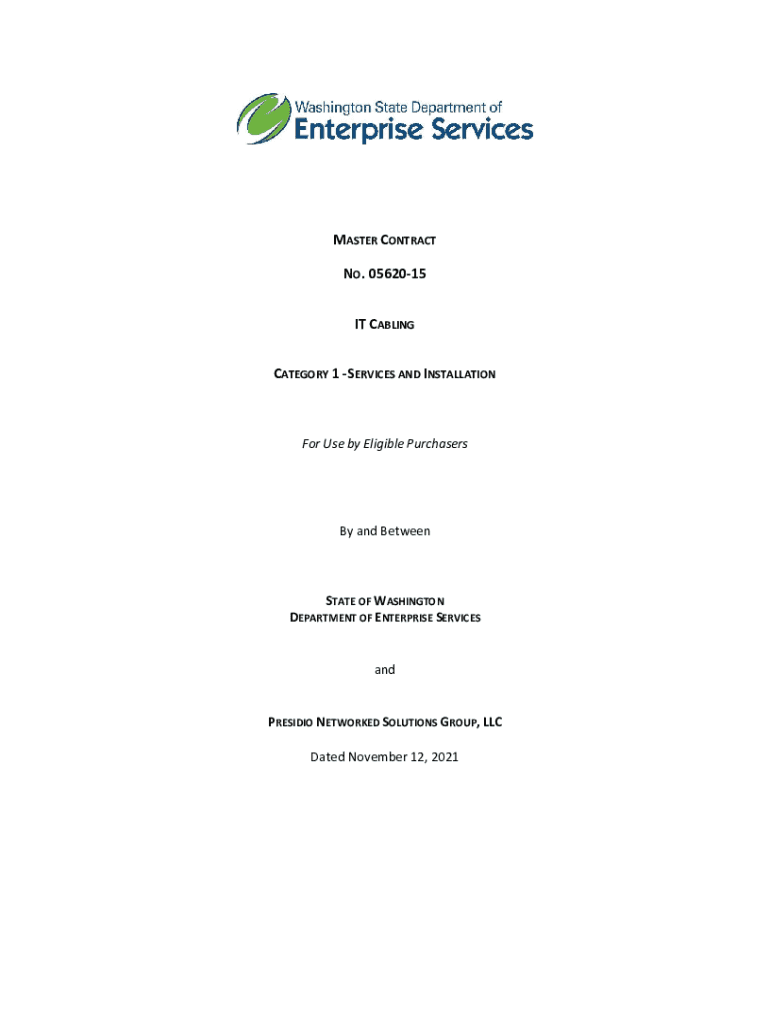 Washington State Department of
Enterprise Services

MASTER CONTRACT

NO. 05620-15

IT CABLING

CATEGORY 1 -SERVICES AND INSTALLATION

For Use by Eligible Purchasers

By and Between

STATE OF WASHINGTON
DEPARTMENT OF ENTERPRISE SERVICES

and

PRESIDIO NETWORKED SOLUTIONS GROUP, LLC

Dated November 12, 2021